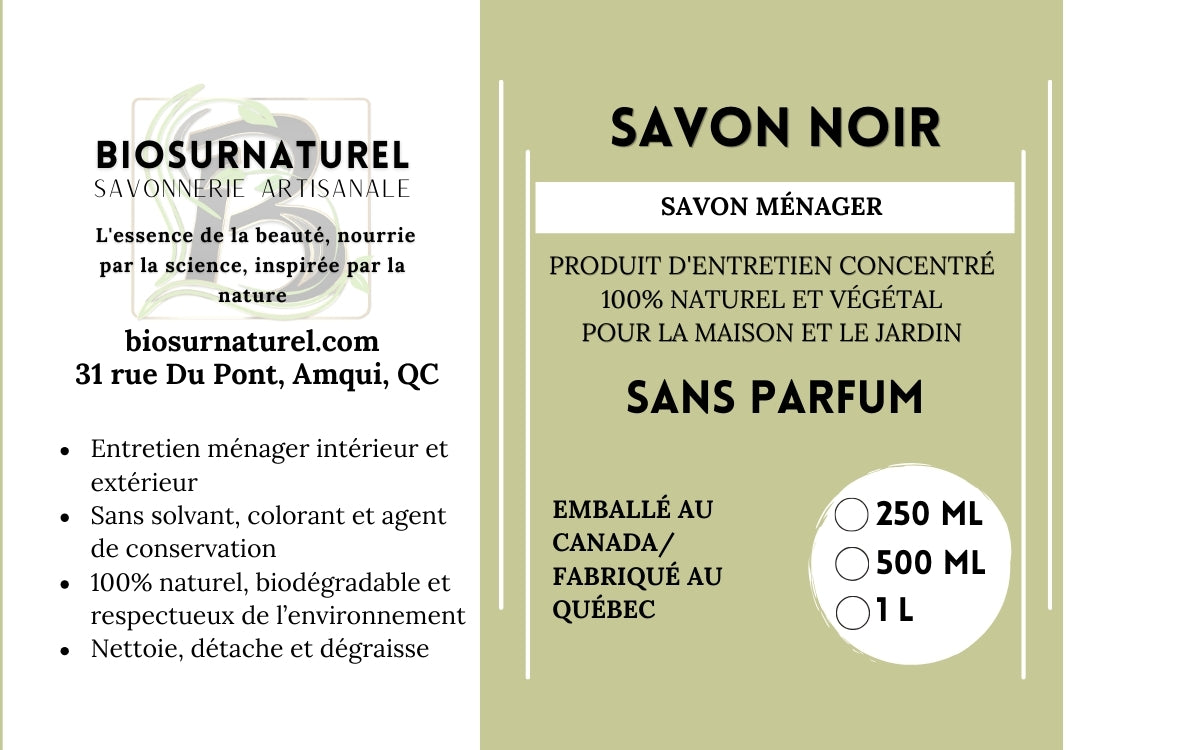 BIOSURNATUREL
SAVONNERIE ARTISANALE

L'essence de la beauté, nourrie par la science, inspirée par la nature

biosurnaturel.com
31 rue Du Pont, Amqui, QC

- Entretien ménager intérieur et extérieur
- Sans solvant, colorant et agent de conservation
- 100% naturel, biodégradable et respectueux de l'environnement
- Nettoie, détache et dégraisse

SAVON NOIR

SAVON MÉNAGER

PRODUIT D'ENTRETIEN CONCENTRÉ
100% NATUREL ET VÉGÉTAL
POUR LA MAISON ET LE JARDIN

SANS PARFUM

EMBALLÉ AU CANADA/ FABRIQUÉ AU QUÉBEC

250 ML
500 ML
1 L